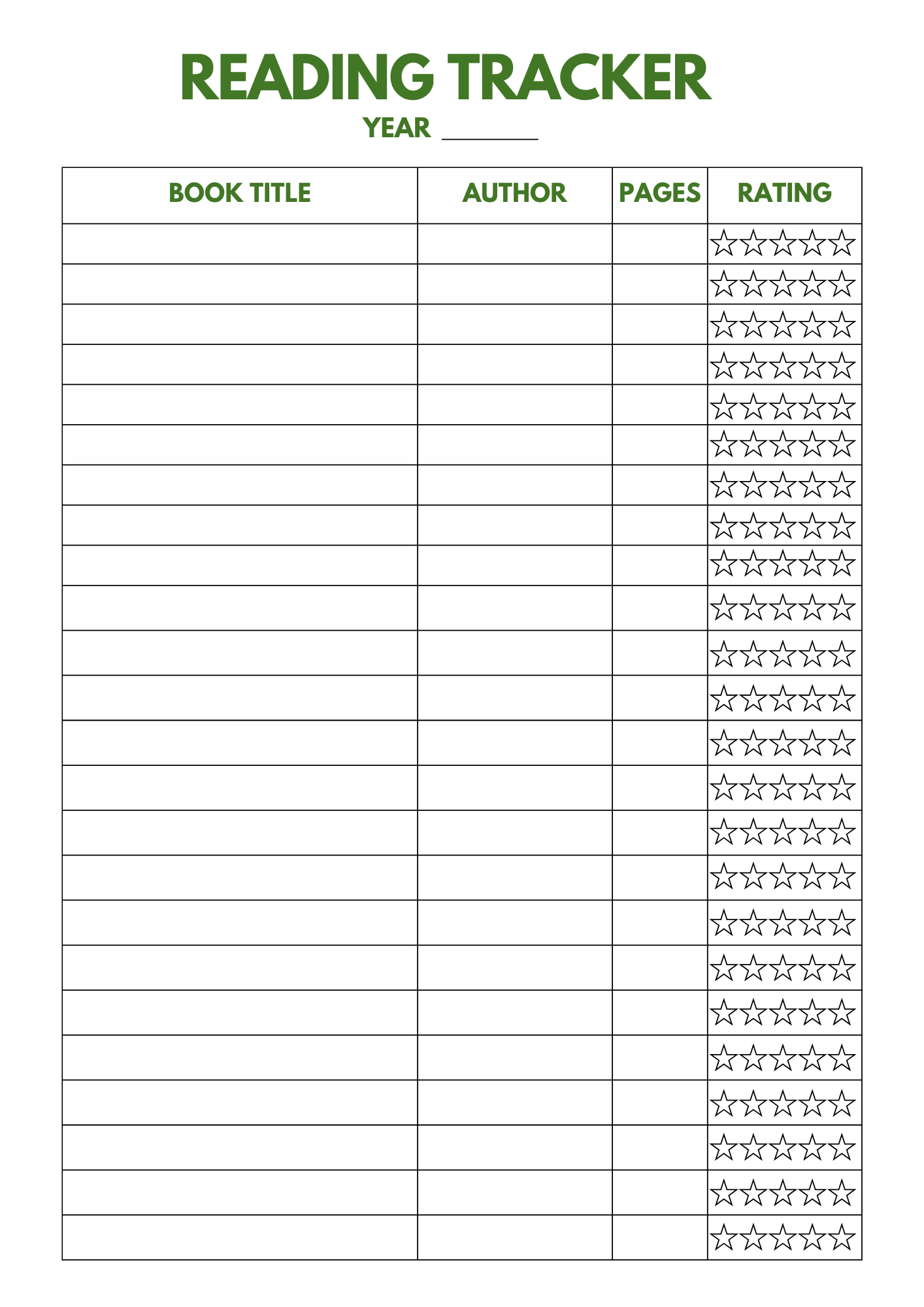 READING TRACKER

YEAR ________

| BOOK TITLE | AUTHOR | PAGES | RATING |
|---|---|---|---|
| | | | ☆☆☆☆☆ |
| | | | ☆☆☆☆☆ |
| | | | ☆☆☆☆☆ |
| | | | ☆☆☆☆☆ |
| | | | ☆☆☆☆☆ |
| | | | ☆☆☆☆☆ |
| | | | ☆☆☆☆☆ |
| | | | ☆☆☆☆☆ |
| | | | ☆☆☆☆☆ |
| | | | ☆☆☆☆☆ |
| | | | ☆☆☆☆☆ |
| | | | ☆☆☆☆☆ |
| | | | ☆☆☆☆☆ |
| | | | ☆☆☆☆☆ |
| | | | ☆☆☆☆☆ |
| | | | ☆☆☆☆☆ |
| | | | ☆☆☆☆☆ |
| | | | ☆☆☆☆☆ |
| | | | ☆☆☆☆☆ |
| | | | ☆☆☆☆☆ |
| | | | ☆☆☆☆☆ |
| | | | ☆☆☆☆☆ |
| | | | ☆☆☆☆☆ |
| | | | ☆☆☆☆☆ |